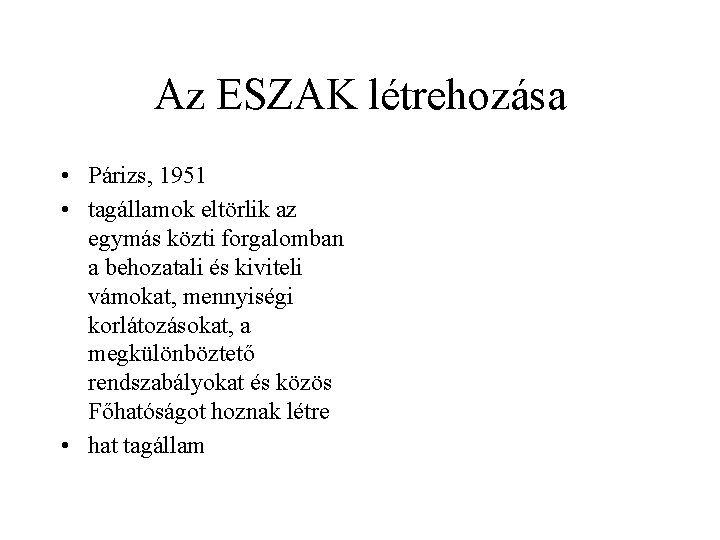 Az ESZAK létrehozása

• Párizs, 1951

• tagállamok eltörlik az egymás közti forgalomban a behozatali és kiviteli vámokat, mennyiségi korlátozásokat, a megkülönböztető rendszabályokat és közös Főhatóságot hoznak létre

• hat tagállam